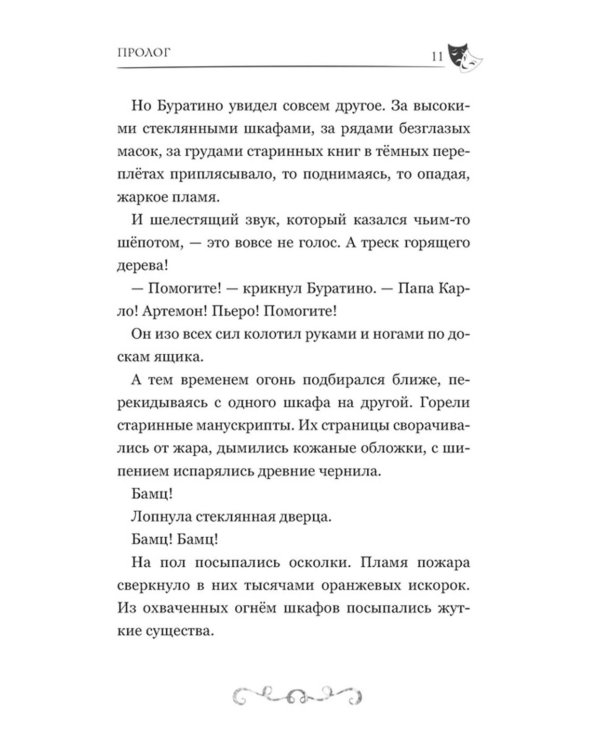 ПРОЛОГ

11

Но Буратино увидел совсем другое. За высокими стеклянными шкафами, за рядами безглазых масок, за грудами старинных книг в тёмных переплётах приплясывало, то поднимаясь, то опадая, жаркое пламя.

И шелестящий звук, который казался чьим-то шёпотом, — это вовсе не голос. А треск горящего дерева!

— Помогите! — крикнул Буратино. — Папа Карло! Артемон! Пьеро! Помогите!

Он изо всех сил колотил руками и ногами по доскам ящика.

А тем временем огонь подбирался ближе, перекидываясь с одного шкафа на другой. Горели старинные манускрипты. Их страницы сворачивались от жара, дымились кожаные обложки, с шипением испарялись древние чернила.

Бамц!

Лопнула стеклянная дверца.

Бамц! Бамц!

На пол посыпались осколки. Пламя пожара сверкнуло в них тысячами оранжевых искорок. Из охваченных огнём шкафов посыпались жуткие существа.